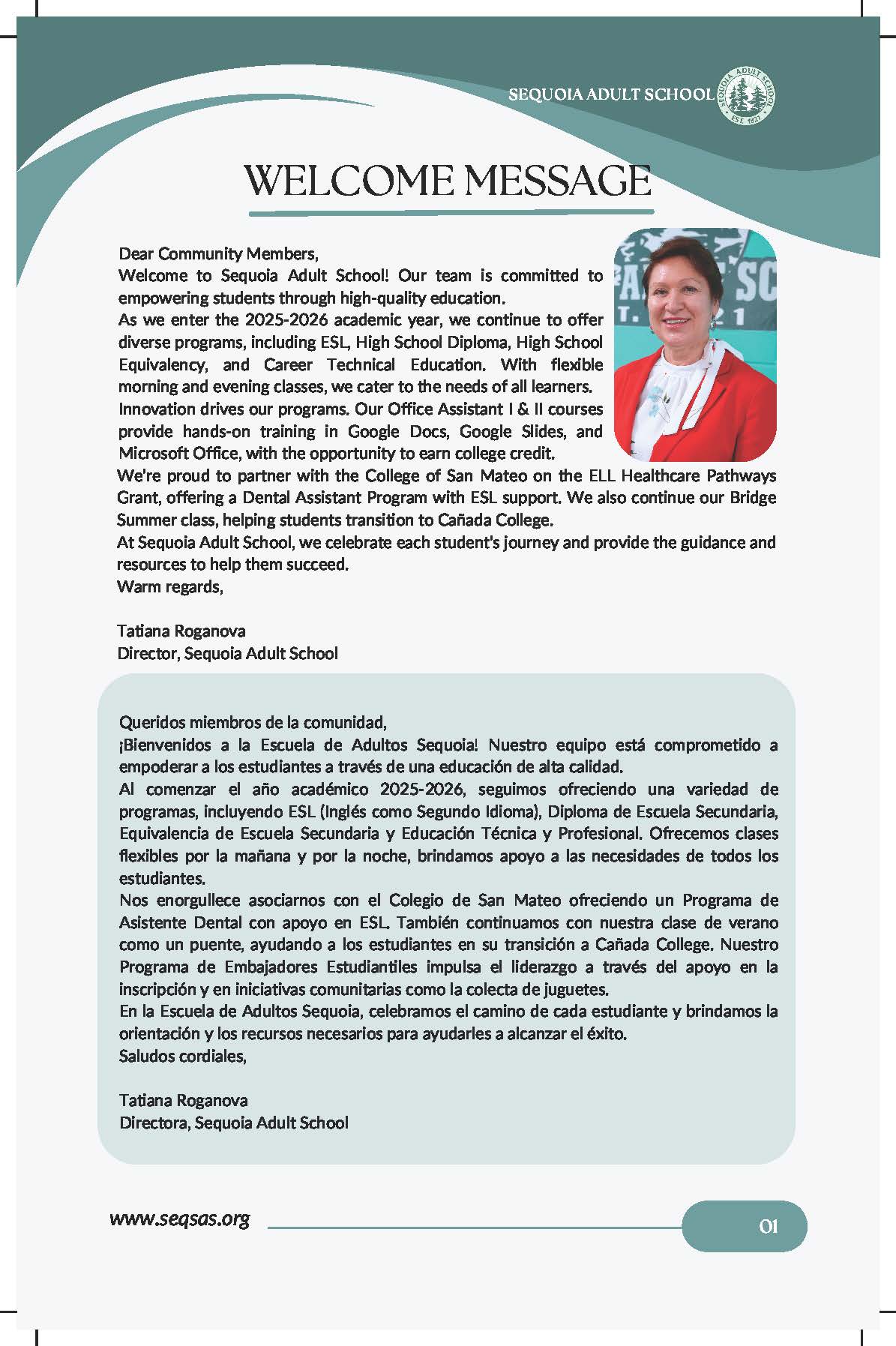 SEQUOIA ADULT SCHOOL

SEQUOIA ADULT SCHOOL EST. 1927

WELCOME MESSAGE

Dear Community Members,
Welcome to Sequoia Adult School! Our team is committed to empowering students through high-quality education.
As we enter the 2025-2026 academic year, we continue to offer diverse programs, including ESL, High School Diploma, High School Equivalency, and Career Technical Education. With flexible morning and evening classes, we cater to the needs of all learners.
Innovation drives our programs. Our Office Assistant I & II courses provide hands-on training in Google Docs, Google Slides, and Microsoft Office, with the opportunity to earn college credit.
We're proud to partner with the College of San Mateo on the ELL Healthcare Pathways Grant, offering a Dental Assistant Program with ESL support. We also continue our Bridge Summer class, helping students transition to Cañada College.
At Sequoia Adult School, we celebrate each student's journey and provide the guidance and resources to help them succeed.
Warm regards,

Tatiana Roganova
Director, Sequoia Adult School

Queridos miembros de la comunidad,
¡Bienvenidos a la Escuela de Adultos Sequoia! Nuestro equipo está comprometido a empoderar a los estudiantes a través de una educación de alta calidad.
Al comenzar el año académico 2025-2026, seguimos ofreciendo una variedad de programas, incluyendo ESL (Inglés como Segundo Idioma), Diploma de Escuela Secundaria, Equivalencia de Escuela Secundaria y Educación Técnica y Profesional. Ofrecemos clases flexibles por la mañana y por la noche, brindamos apoyo a las necesidades de todos los estudiantes.
Nos enorgullece asociarnos con el Colegio de San Mateo ofreciendo un Programa de Asistente Dental con apoyo en ESL. También continuamos con nuestra clase de verano como un puente, ayudando a los estudiantes en su transición a Cañada College. Nuestro Programa de Embajadores Estudiantiles impulsa el liderazgo a través del apoyo en la inscripción y en iniciativas comunitarias como la colecta de juguetes.
En la Escuela de Adultos Sequoia, celebramos el camino de cada estudiante y brindamos la orientación y los recursos necesarios para ayudarles a alcanzar el éxito.
Saludos cordiales,

Tatiana Roganova
Directora, Sequoia Adult School

www.seqsas.org

01